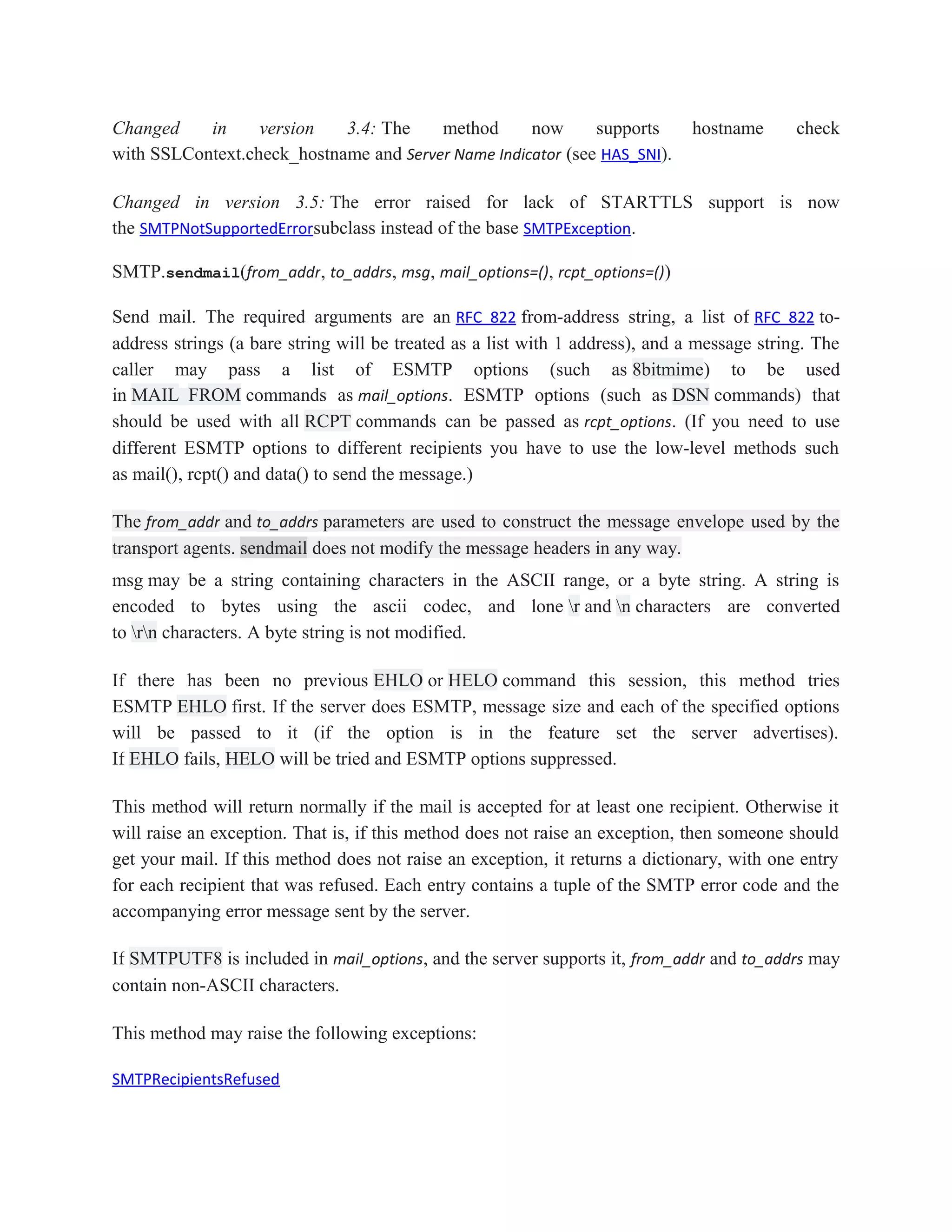 Changed in version 3.4: The method now supports hostname check with SSLContext.check_hostname and Server Name Indicator (see HAS_SNI).

Changed in version 3.5: The error raised for lack of STARTTLS support is now the SMTPNotSupportedErrorsubclass instead of the base SMTPException.

SMTP.sendmail(from_addr, to_addrs, msg, mail_options=(), rcpt_options=())

Send mail. The required arguments are an RFC 822 from-address string, a list of RFC 822 to-address strings (a bare string will be treated as a list with 1 address), and a message string. The caller may pass a list of ESMTP options (such as 8bitmime) to be used in MAIL FROM commands as mail_options. ESMTP options (such as DSN commands) that should be used with all RCPT commands can be passed as rcpt_options. (If you need to use different ESMTP options to different recipients you have to use the low-level methods such as mail(), rcpt() and data() to send the message.)

The from_addr and to_addrs parameters are used to construct the message envelope used by the transport agents. sendmail does not modify the message headers in any way.

msg may be a string containing characters in the ASCII range, or a byte string. A string is encoded to bytes using the ascii codec, and lone \r and \n characters are converted to \r\n characters. A byte string is not modified.

If there has been no previous EHLO or HELO command this session, this method tries ESMTP EHLO first. If the server does ESMTP, message size and each of the specified options will be passed to it (if the option is in the feature set the server advertises). If EHLO fails, HELO will be tried and ESMTP options suppressed.

This method will return normally if the mail is accepted for at least one recipient. Otherwise it will raise an exception. That is, if this method does not raise an exception, then someone should get your mail. If this method does not raise an exception, it returns a dictionary, with one entry for each recipient that was refused. Each entry contains a tuple of the SMTP error code and the accompanying error message sent by the server.

If SMTPUTF8 is included in mail_options, and the server supports it, from_addr and to_addrs may contain non-ASCII characters.

This method may raise the following exceptions:

SMTPRecipientsRefused